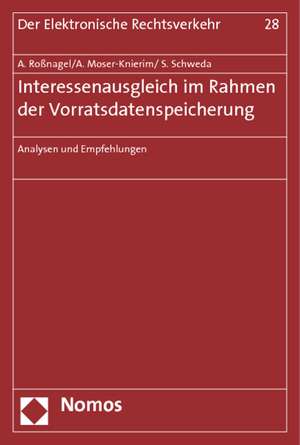 Der Elektronische Rechtsverkehr 28

A. Roßnagel/A. Moser-Knierim/ S. Schweda

Interessenausgleich im Rahmen der Vorratsdatenspeicherung

Analysen und Empfehlungen

Nomos